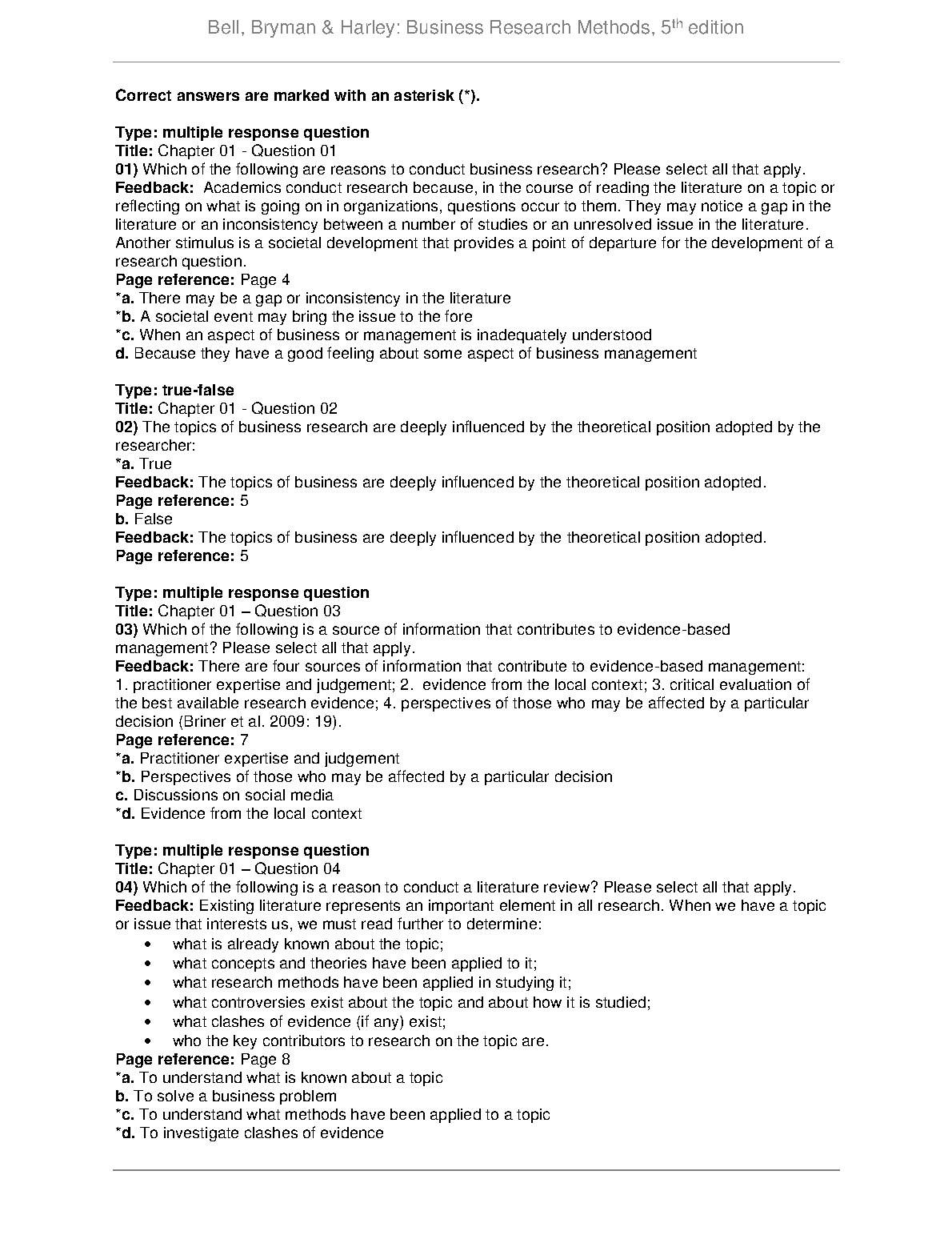 Bell, Bryman & Harley: Business Research Methods, 5th edition

Correct answers are marked with an asterisk (*).

Type: multiple response question
Title: Chapter 01 - Question 01
01) Which of the following are reasons to conduct business research? Please select all that apply.
Feedback: Academics conduct research because, in the course of reading the literature on a topic or reflecting on what is going on in organizations, questions occur to them. They may notice a gap in the literature or an inconsistency between a number of studies or an unresolved issue in the literature. Another stimulus is a societal development that provides a point of departure for the development of a research question.
Page reference: Page 4
*a. There may be a gap or inconsistency in the literature
*b. A societal event may bring the issue to the fore
*c. When an aspect of business or management is inadequately understood
d. Because they have a good feeling about some aspect of business management

Type: true-false
Title: Chapter 01 - Question 02
02) The topics of business research are deeply influenced by the theoretical position adopted by the researcher:
*a. True
Feedback: The topics of business are deeply influenced by the theoretical position adopted.
Page reference: 5
b. False
Feedback: The topics of business are deeply influenced by the theoretical position adopted.
Page reference: 5

Type: multiple response question
Title: Chapter 01 – Question 03
03) Which of the following is a source of information that contributes to evidence-based management? Please select all that apply.
Feedback: There are four sources of information that contribute to evidence-based management: 1. practitioner expertise and judgement; 2. evidence from the local context; 3. critical evaluation of the best available research evidence; 4. perspectives of those who may be affected by a particular decision (Briner et al. 2009: 19).
Page reference: 7
*a. Practitioner expertise and judgement
*b. Perspectives of those who may be affected by a particular decision
c. Discussions on social media
*d. Evidence from the local context

Type: multiple response question
Title: Chapter 01 – Question 04
04) Which of the following is a reason to conduct a literature review? Please select all that apply.
Feedback: Existing literature represents an important element in all research. When we have a topic or issue that interests us, we must read further to determine:
• what is already known about the topic;
• what concepts and theories have been applied to it;
• what research methods have been applied in studying it;
• what controversies exist about the topic and about how it is studied;
• what clashes of evidence (if any) exist;
• who the key contributors to research on the topic are.
Page reference: Page 8
*a. To understand what is known about a topic
b. To solve a business problem
*c. To understand what methods have been applied to a topic
*d. To investigate clashes of evidence